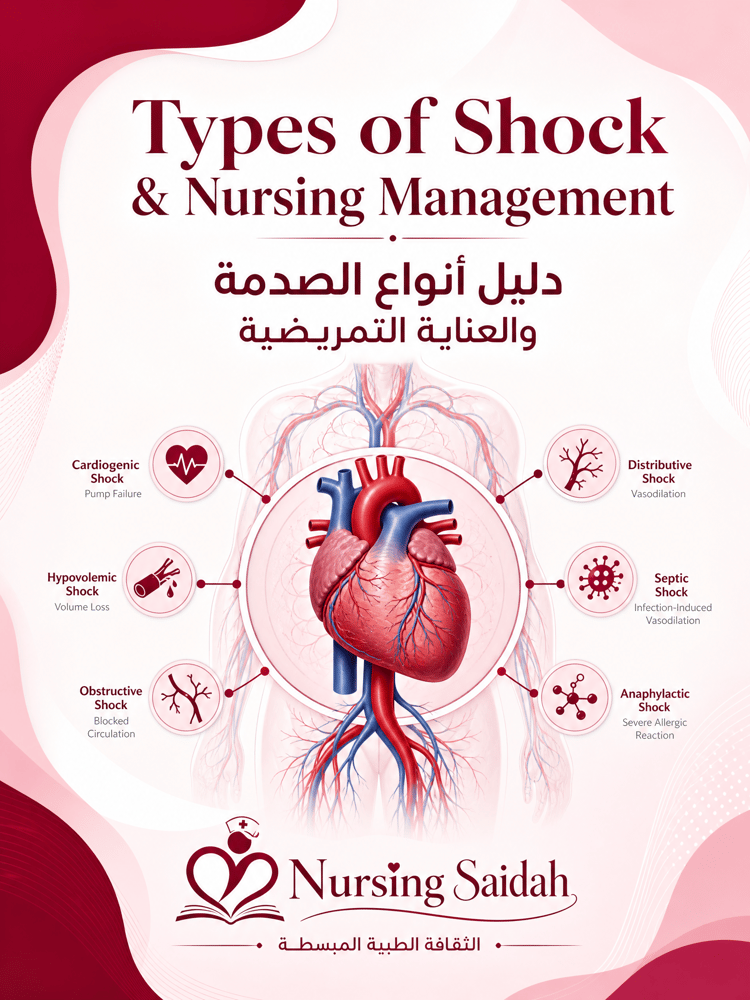 Types of Shock
& Nursing Management

دليل أنواع الصدمة
والعناية التمريضية

Cardiogenic Shock
Pump Failure

Hypovolemic Shock
Volume Loss

Obstructive Shock
Blocked Circulation

Distributive Shock
Vasodilation

Septic Shock
Infection-Induced Vasodilation

Anaphylactic Shock
Severe Allergic Reaction

Nursing Saidah

الثقافة الطبية المبسطة